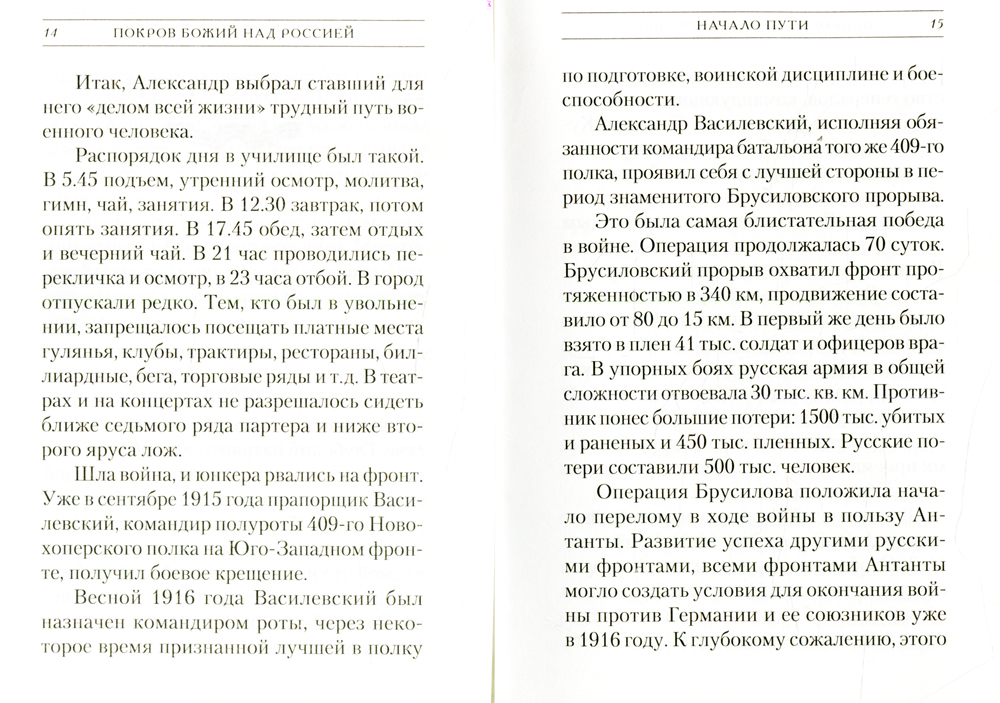 14 ПОКРОВ БОЖИЙ НАД РОССИЕЙ

Итак, Александр выбрал ставший для него «делом всей жизни» трудный путь военного человека.

Распорядок дня в училище был такой. В 5.45 подъем, утренний осмотр, молитва, гимн, чай, занятия. В 12.30 завтрак, потом опять занятия. В 17.45 обед, затем отдых и вечерний чай. В 21 час проводились перекличка и осмотр, в 23 часа отбой. В город отпускали редко. Тем, кто был в увольнении, запрещалось посещать платные места гулянья, клубы, трактиры, рестораны, биллиардные, бега, торговые ряды и т.д. В театрах и на концертах не разрешалось сидеть ближе седьмого ряда партера и ниже второго яруса лож.

Шла война, и юнкера рвались на фронт. Уже в сентябре 1915 года прапорщик Василевский, командир полуроты 409-го Новохоперского полка на Юго-Западном фронте, получил боевое крещение.

Весной 1916 года Василевский был назначен командиром роты, через некоторое время признанной лучшей в полку

НАЧАЛО ПУТИ 15

по подготовке, воинской дисциплине и боеспособности.

Александр Василевский, исполняя обязанности командира батальона того же 409-го полка, проявил себя с лучшей стороны в период знаменитого Брусиловского прорыва.

Это была самая блистательная победа в войне. Операция продолжалась 70 суток. Брусиловский прорыв охватил фронт протяженностью в 340 км, продвижение составило от 80 до 15 км. В первый же день было взято в плен 41 тыс. солдат и офицеров врага. В упорных боях русская армия в общей сложности отвоевала 30 тыс. кв. км. Противник понес большие потери: 1500 тыс. убитых и раненых и 450 тыс. пленных. Русские потери составили 500 тыс. человек.

Операция Брусилова положила начало перелому в ходе войны в пользу Антанты. Развитие успеха другими русскими фронтами, всеми фронтами Антанты могло создать условия для окончания войны против Германии и ее союзников уже в 1916 году. К глубокому сожалению, этого